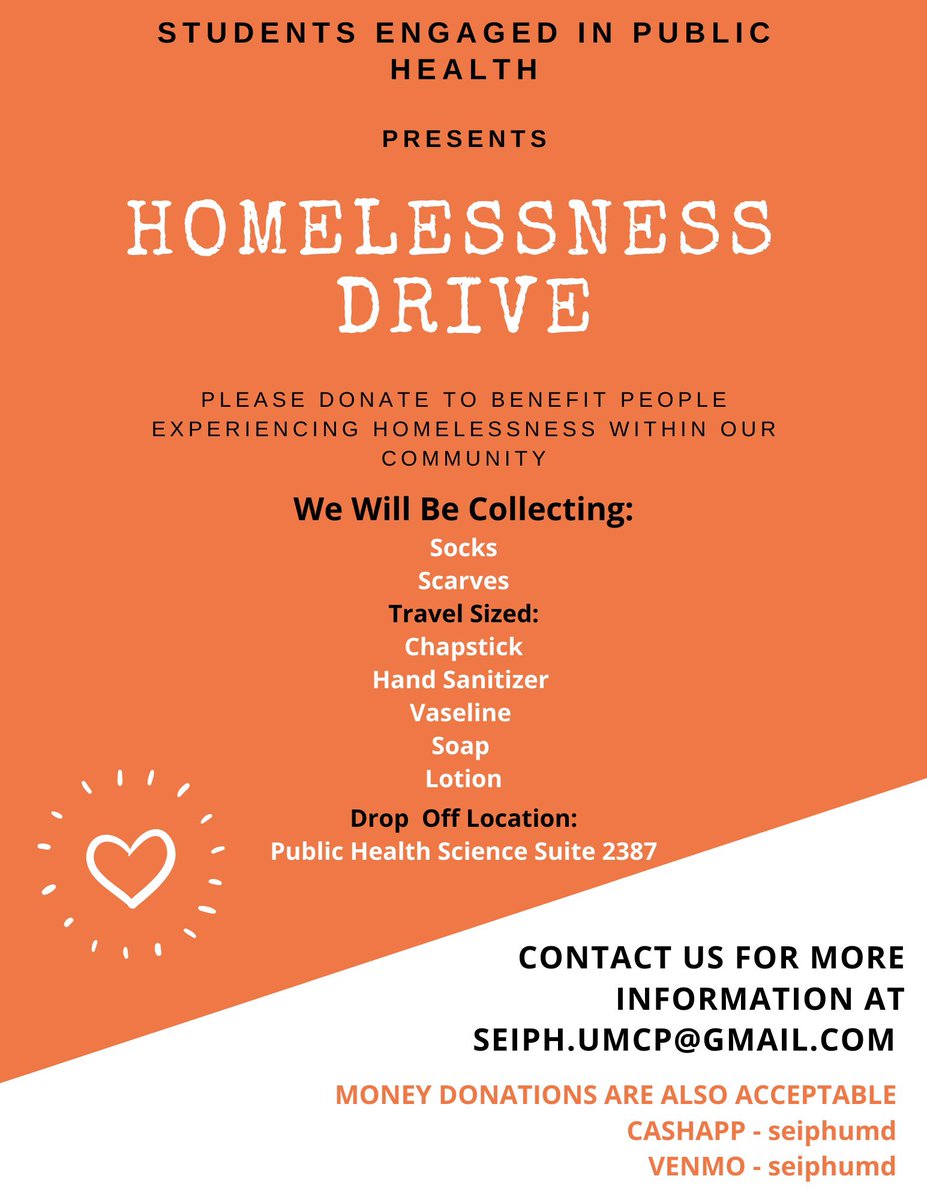 STUDENTS ENGAGED IN PUBLIC HEALTH

PRESENTS

HOMELESSNESS DRIVE

PLEASE DONATE TO BENEFIT PEOPLE EXPERIENCING HOMELESSNESS WITHIN OUR COMMUNITY

We Will Be Collecting:
Socks
Scarves
Travel Sized:
Chapstick
Hand Sanitizer
Vaseline
Soap
Lotion

Drop Off Location:
Public Health Science Suite 2387

CONTACT US FOR MORE INFORMATION AT SEIPH.UMCP@GMAIL.COM

MONEY DONATIONS ARE ALSO ACCEPTABLE
CASHAPP - seiphumd
VENMO - seiphumd